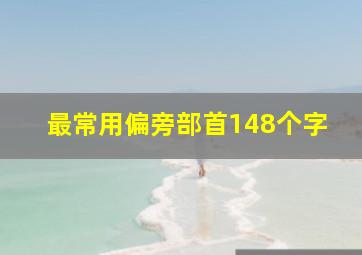 最常用偏旁部首148个字